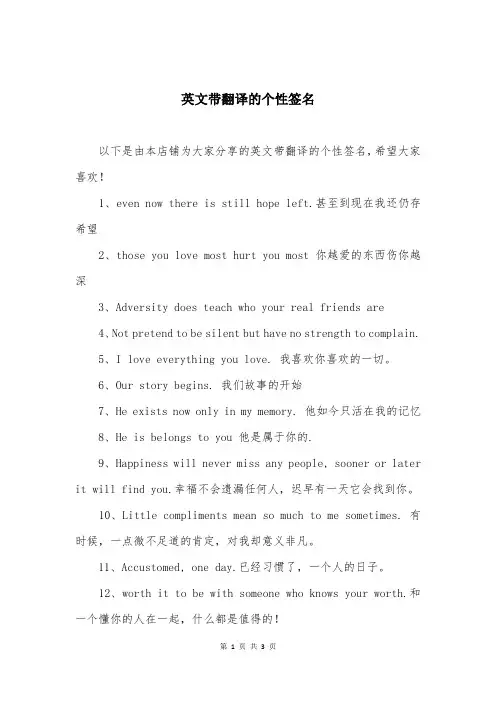 英文带翻译的个性签名

以下是由本店铺为大家分享的英文带翻译的个性签名，希望大家喜欢！

1、even now there is still hope left.甚至到现在我还仍存希望

2、those you love most hurt you most 你越爱的东西伤你越深

3、Adversity does teach who your real friends are

4、Not pretend to be silent but have no strength to complain.

5、I love everything you love. 我喜欢你喜欢的一切。

6、Our story begins. 我们故事的开始

7、He exists now only in my memory. 他如今只活在我的记忆

8、He is belongs to you 他是属于你的.

9、Happiness will never miss any people, sooner or later it will find you.幸福不会遗漏任何人，迟早有一天它会找到你。

10、Little compliments mean so much to me sometimes. 有时候，一点微不足道的肯定，对我却意义非凡。

11、Accustomed, one day.已经习惯了，一个人的日子。

12、worth it to be with someone who knows your worth.和一个懂你的人在一起，什么都是值得的！

第 1 页 共 3 页